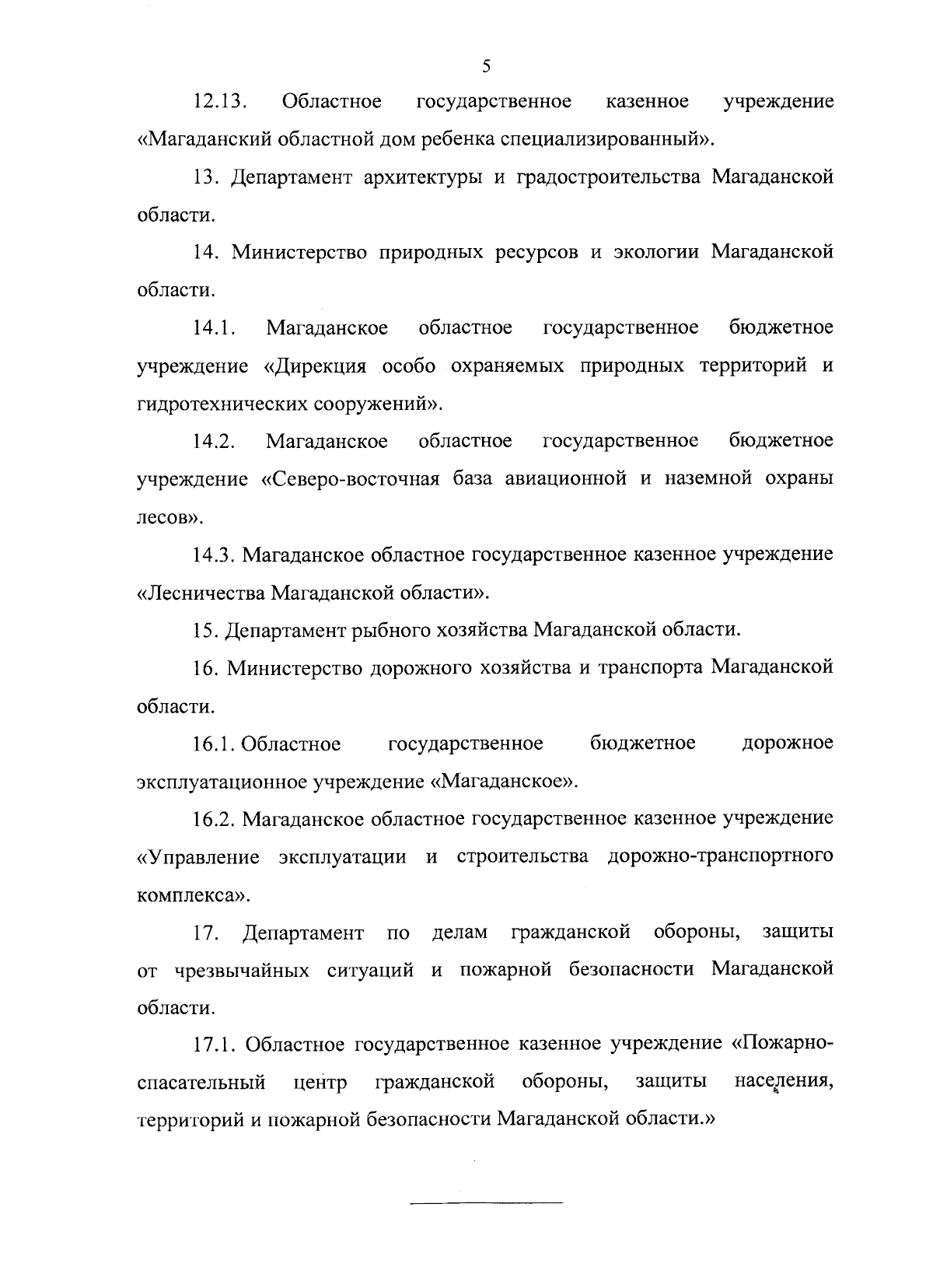 5

12.13. Областное государственное казенное учреждение «Магаданский областной дом ребенка специализированный».

13. Департамент архитектуры и градостроительства Магаданской области.

14. Министерство природных ресурсов и экологии Магаданской области.

14.1. Магаданское областное государственное бюджетное учреждение «Дирекция особо охраняемых природных территорий и гидротехнических сооружений».

14.2. Магаданское областное государственное бюджетное учреждение «Северо-восточная база авиационной и наземной охраны лесов».

14.3. Магаданское областное государственное казенное учреждение «Лесничества Магаданской области».

15. Департамент рыбного хозяйства Магаданской области.

16. Министерство дорожного хозяйства и транспорта Магаданской области.

16.1. Областное государственное бюджетное дорожное эксплуатационное учреждение «Магаданское».

16.2. Магаданское областное государственное казенное учреждение «Управление эксплуатации и строительства дорожно-транспортного комплекса».

17. Департамент по делам гражданской обороны, защиты от чрезвычайных ситуаций и пожарной безопасности Магаданской области.

17.1. Областное государственное казенное учреждение «Пожарно-спасательный центр гражданской обороны, защиты населения, территорий и пожарной безопасности Магаданской области.»